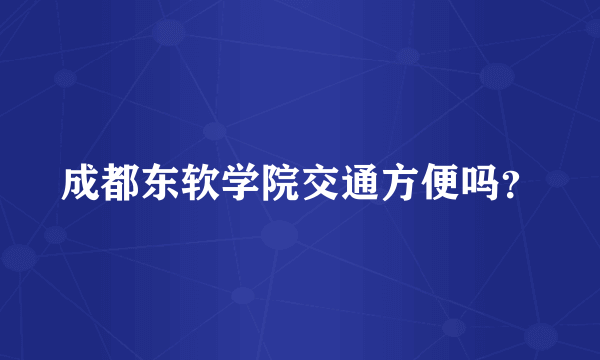 成都东软学院交通方便吗？